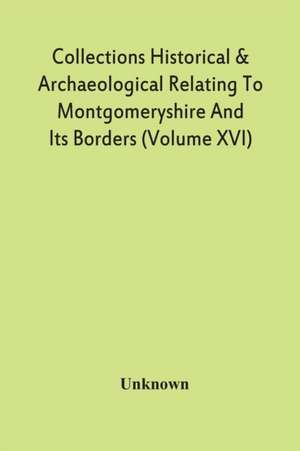 Collections Historical & Archaeological Relating To Montgomeryshire And Its Borders (Volume XVI)

Unknown